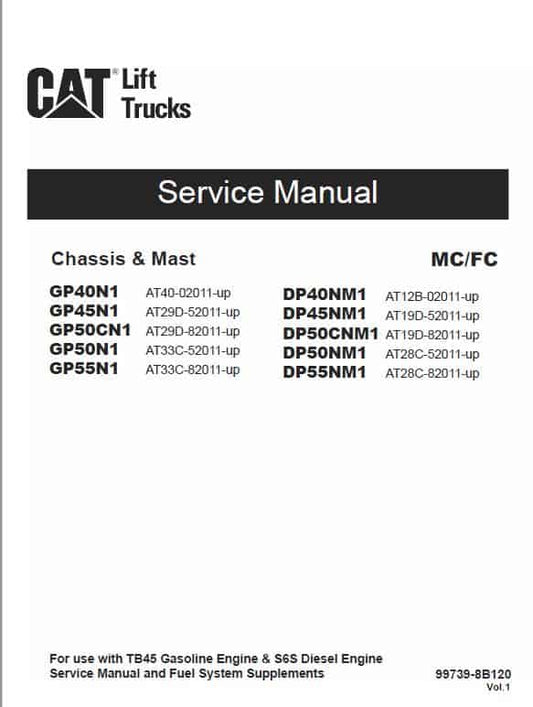 CAT® Lift Trucks

Service Manual

Chassis & Mast

MC/FC

GP40N1 AT40-02011-up
GP45N1 AT29D-52011-up
GP50CN1 AT29D-82011-up
GP50N1 AT33C-52011-up
GP55N1 AT33C-82011-up

DP40NM1 AT12B-02011-up
DP45NM1 AT19D-52011-up
DP50CNM1 AT19D-82011-up
DP50NM1 AT28C-52011-up
DP55NM1 AT28C-82011-up

For use with TB45 Gasoline Engine & S6S Diesel Engine Service Manual and Fuel System Supplements

99739-8B120
Vol.1